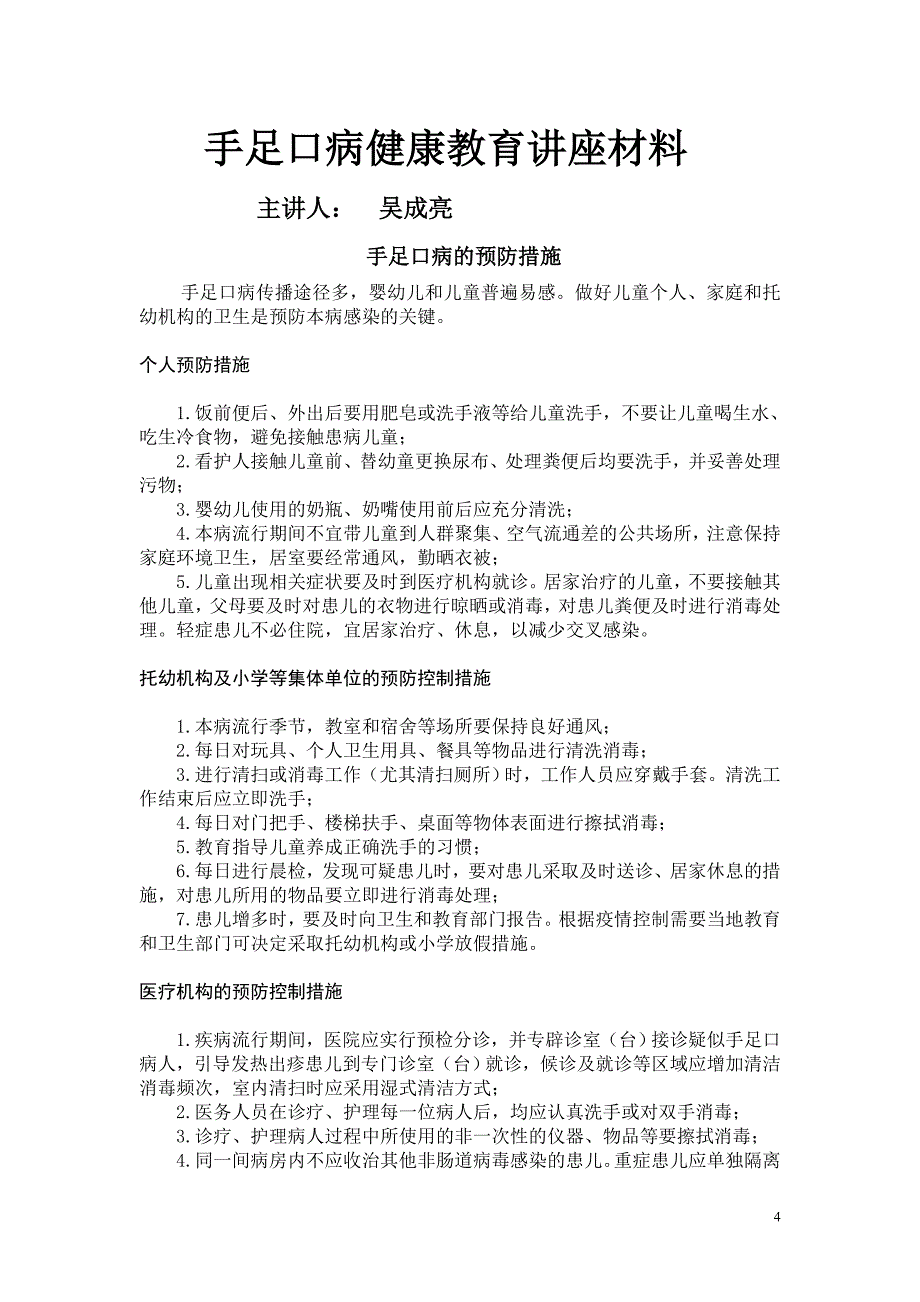 手足口病健康教育讲座材料

主讲人： 吴成亮

手足口病的预防措施

手足口病传播途径多，婴幼儿和儿童普遍易感。做好儿童个人、家庭和托幼机构的卫生是预防本病感染的关键。

个人预防措施

1.饭前便后、外出后要用肥皂或洗手液等给儿童洗手，不要让儿童喝生水、吃生冷食物，避免接触患病儿童；
2.看护人接触儿童前、替幼童更换尿布、处理粪便后均要洗手，并妥善处理污物；
3.婴幼儿使用的奶瓶、奶嘴使用前后应充分清洗；
4.本病流行期间不宜带儿童到人群聚集、空气流通差的公共场所，注意保持家庭环境卫生，居室要经常通风，勤晒衣被；
5.儿童出现相关症状要及时到医疗机构就诊。居家治疗的儿童，不要接触其他儿童，父母要及时对患儿的衣物进行晾晒或消毒，对患儿粪便及时进行消毒处理。轻症患儿不必住院，宜居家治疗、休息，以减少交叉感染。

托幼机构及小学等集体单位的预防控制措施

1.本病流行季节，教室和宿舍等场所要保持良好通风；
2.每日对玩具、个人卫生用具、餐具等物品进行清洗消毒；
3.进行清扫或消毒工作（尤其清扫厕所）时，工作人员应穿戴手套。清洗工作结束后应立即洗手；
4.每日对门把手、楼梯扶手、桌面等物体表面进行擦拭消毒；
5.教育指导儿童养成正确洗手的习惯；
6.每日进行晨检，发现可疑患儿时，要对患儿采取及时送诊、居家休息的措施，对患儿所用的物品要立即进行消毒处理；
7.患儿增多时，要及时向卫生和教育部门报告。根据疫情控制需要当地教育和卫生部门可决定采取托幼机构或小学放假措施。

医疗机构的预防控制措施

1.疾病流行期间，医院应实行预检分诊，并专辟诊室（台）接诊疑似手足口病人，引导发热出疹患儿到专门诊室（台）就诊，候诊及就诊等区域应增加清洁消毒频次，室内清扫时应采用湿式清洁方式；
2.医务人员在诊疗、护理每一位病人后，均应认真洗手或对双手消毒；
3.诊疗、护理病人过程中所使用的非一次性的仪器、物品等要擦拭消毒；
4.同一间病房内不应收治其他非肠道病毒感染的患儿。重症患儿应单独隔离

4